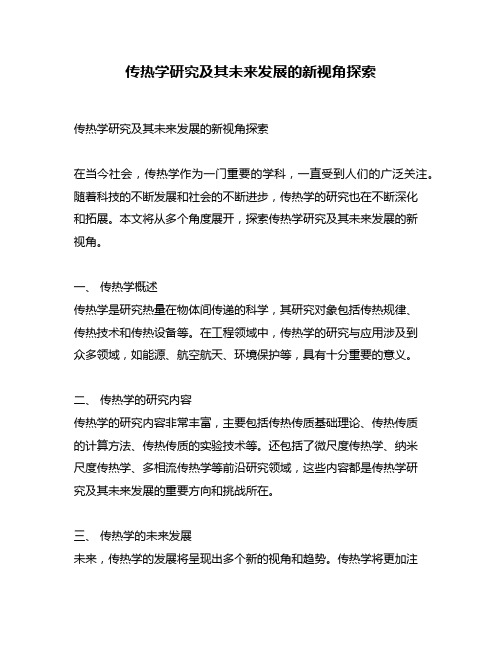 传热学研究及其未来发展的新视角探索

传热学研究及其未来发展的新视角探索

在当今社会，传热学作为一门重要的学科，一直受到人们的广泛关注。随着科技的不断发展和社会的不断进步，传热学的研究也在不断深化和拓展。本文将从多个角度展开，探索传热学研究及其未来发展的新视角。

一、 传热学概述
传热学是研究热量在物体间传递的科学，其研究对象包括传热规律、传热技术和传热设备等。在工程领域中，传热学的研究与应用涉及到众多领域，如能源、航空航天、环境保护等，具有十分重要的意义。

二、 传热学的研究内容
传热学的研究内容非常丰富，主要包括传热传质基础理论、传热传质的计算方法、传热传质的实验技术等。还包括了微尺度传热学、纳米尺度传热学、多相流传热学等前沿研究领域，这些内容都是传热学研究及其未来发展的重要方向和挑战所在。

三、 传热学的未来发展
未来，传热学的发展将呈现出多个新的视角和趋势。传热学将更加注